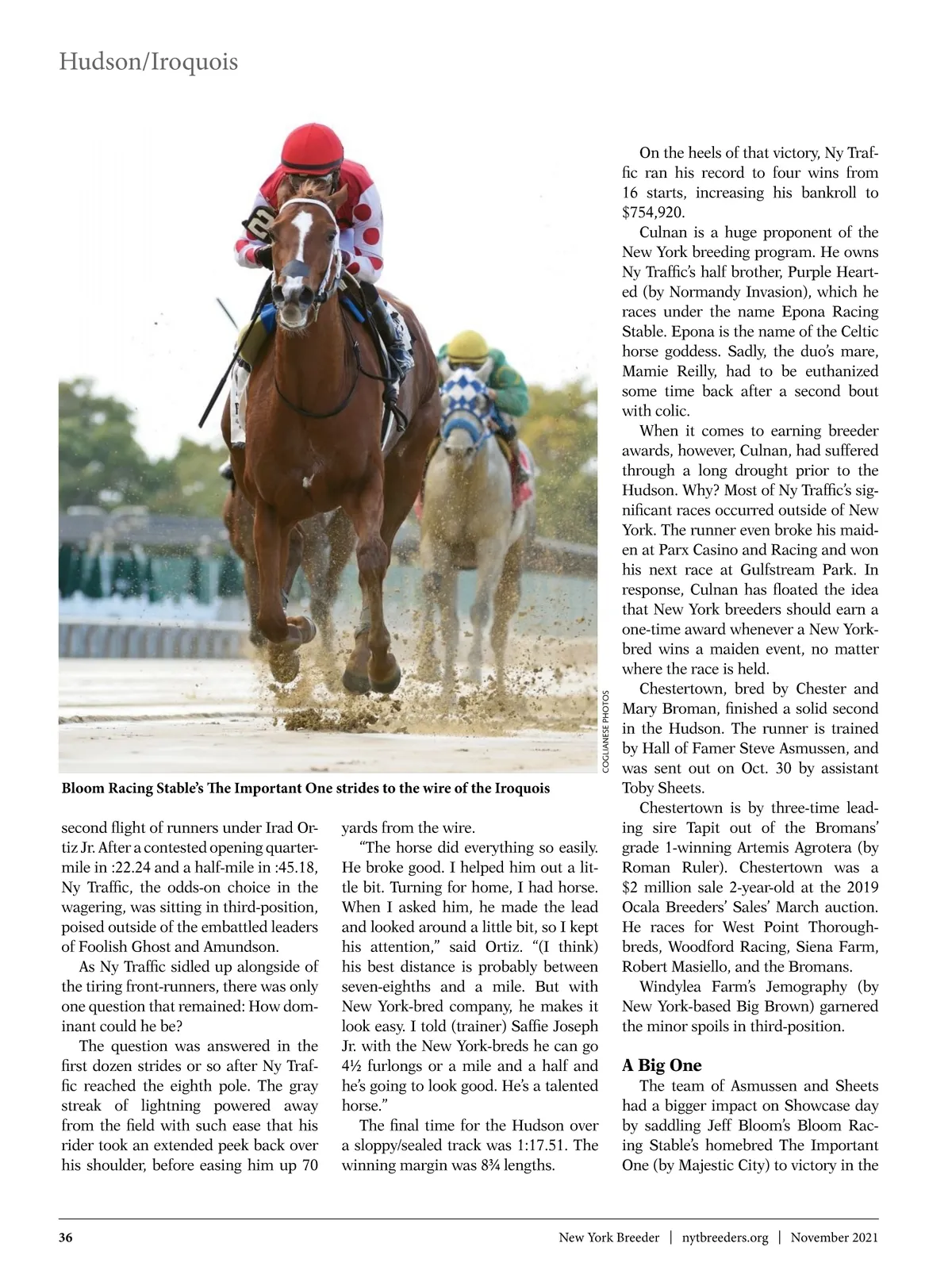 Hudson/Iroquois

COGLIANESE PHOTOS

Bloom Racing Stable's The Important One strides to the wire of the Iroquois

second flight of runners under Irad Ortiz Jr. After a contested opening quarter-mile in :22.24 and a half-mile in :45.18, Ny Traffic, the odds-on choice in the wagering, was sitting in third-position, poised outside of the embattled leaders of Foolish Ghost and Amundson.

As Ny Traffic sidled up alongside of the tiring front-runners, there was only one question that remained: How dominant could he be?

The question was answered in the first dozen strides or so after Ny Traffic reached the eighth pole. The gray streak of lightning powered away from the field with such ease that his rider took an extended peek back over his shoulder, before easing him up 70 yards from the wire.

"The horse did everything so easily. He broke good. I helped him out a little bit. Turning for home, I had horse. When I asked him, he made the lead and looked around a little bit, so I kept his attention," said Ortiz. "(I think) his best distance is probably between seven-eighths and a mile. But with New York-bred company, he makes it look easy. I told (trainer) Saffie Joseph Jr. with the New York-breds he can go 4½ furlongs or a mile and a half and he's going to look good. He's a talented horse."

The final time for the Hudson over a sloppy/sealed track was 1:17.51. The winning margin was 8¾ lengths.

On the heels of that victory, Ny Traffic ran his record to four wins from 16 starts, increasing his bankroll to $754,920.

Culnan is a huge proponent of the New York breeding program. He owns Ny Traffic's half brother, Purple Hearted (by Normandy Invasion), which he races under the name Epona Racing Stable. Epona is the name of the Celtic horse goddess. Sadly, the duo's mare, Mamie Reilly, had to be euthanized some time back after a second bout with colic.

When it comes to earning breeder awards, however, Culnan, had suffered through a long drought prior to the Hudson. Why? Most of Ny Traffic's significant races occurred outside of New York. The runner even broke his maiden at Parx Casino and Racing and won his next race at Gulfstream Park. In response, Culnan has floated the idea that New York breeders should earn a one-time award whenever a New York-bred wins a maiden event, no matter where the race is held.

Chestertown, bred by Chester and Mary Broman, finished a solid second in the Hudson. The runner is trained by Hall of Famer Steve Asmussen, and was sent out on Oct. 30 by assistant Toby Sheets.

Chestertown is by three-time leading sire Tapit out of the Bromans' grade 1-winning Artemis Agrotera (by Roman Ruler). Chestertown was a $2 million sale 2-year-old at the 2019 Ocala Breeders' Sales' March auction. He races for West Point Thoroughbreds, Woodford Racing, Siena Farm, Robert Masiello, and the Bromans.

Windylea Farm's Jemography (by New York-based Big Brown) garnered the minor spoils in third-position.

A Big One

The team of Asmussen and Sheets had a bigger impact on Showcase day by saddling Jeff Bloom's Bloom Racing Stable's homebred The Important One (by Majestic City) to victory in the

36 New York Breeder | nytbreeders.org | November 2021